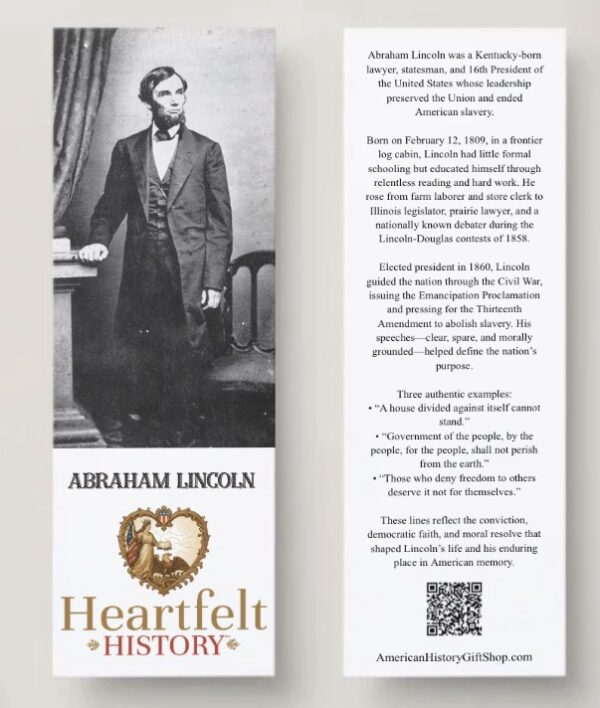 ABRAHAM LINCOLN

Heartfelt
HISTORY

Abraham Lincoln was a Kentucky-born lawyer, statesman, and 16th President of the United States whose leadership preserved the Union and ended American slavery.

Born on February 12, 1809, in a frontier log cabin, Lincoln had little formal schooling but educated himself through relentless reading and hard work. He rose from farm laborer and store clerk to Illinois legislator, prairie lawyer, and a nationally known debater during the Lincoln-Douglas contests of 1858.

Elected president in 1860, Lincoln guided the nation through the Civil War, issuing the Emancipation Proclamation and pressing for the Thirteenth Amendment to abolish slavery. His speeches—clear, spare, and morally grounded—helped define the nation's purpose.

Three authentic examples:
• "A house divided against itself cannot stand."
• "Government of the people, by the people, for the people, shall not perish from the earth."
• "Those who deny freedom to others deserve it not for themselves."

These lines reflect the conviction, democratic faith, and moral resolve that shaped Lincoln's life and his enduring place in American memory.

AmericanHistoryGiftShop.com